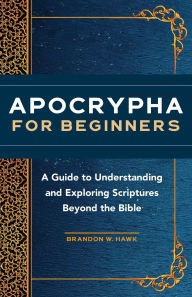 APOCRYPHA
FOR BEGINNERS

A Guide to Understanding and Exploring Scriptures Beyond the Bible

BRANDON W. HAWK